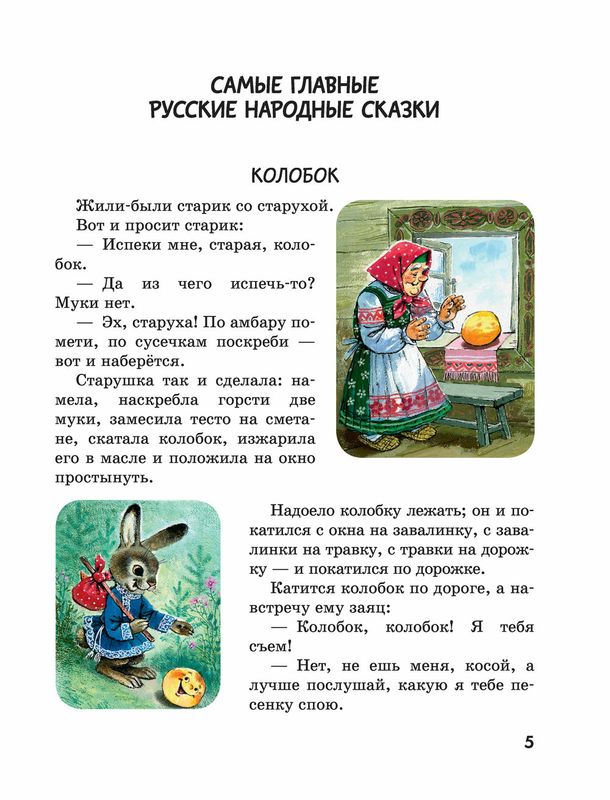 САМЫЕ ГЛАВНЫЕ РУССКИЕ НАРОДНЫЕ СКАЗКИ

КОЛОБОК

Жили-были старик со старухой.

Вот и просит старик:

— Испеки мне, старая, колобок.

— Да из чего испечь-то? Муки нет.

— Эх, старуха! По амбару помети, по сусечкам поскреби — вот и наберётся.

Старушка так и сделала: намела, наскребла горсти две муки, замесила тесто на сметане, скатала колобок, изжарила его в масле и положила на окно простынуть.

Надоело колобку лежать; он и покатился с окна на завалинку, с завалинки на травку, с травки на дорожку — и покатился по дорожке.

Катится колобок по дороге, а навстречу ему заяц:

— Колобок, колобок! Я тебя съем!

— Нет, не ешь меня, косой, а лучше послушай, какую я тебе песенку спою.

5